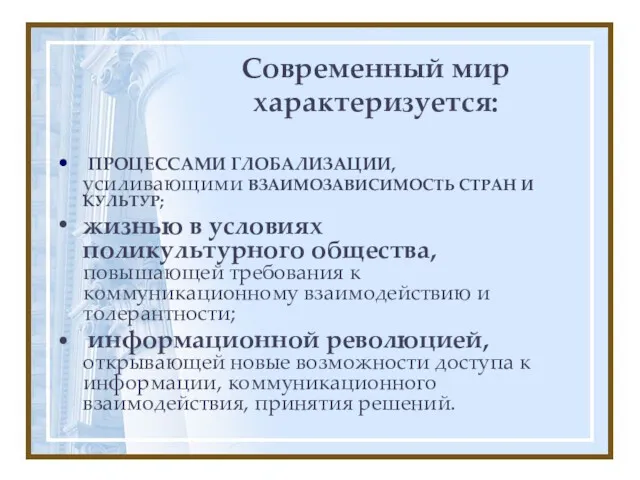 Современный мир характеризуется:

• ПРОЦЕССАМИ ГЛОБАЛИЗАЦИИ, усиливающими ВЗАИМОЗАВИСИМОСТЬ СТРАН И КУЛЬТУР;

• жизнью в условиях поликультурного общества, повышающей требования к коммуникационному взаимодействию и толерантности;

• информационной революцией, открывающей новые возможности доступа к информации, коммуникационного взаимодействия, принятия решений.